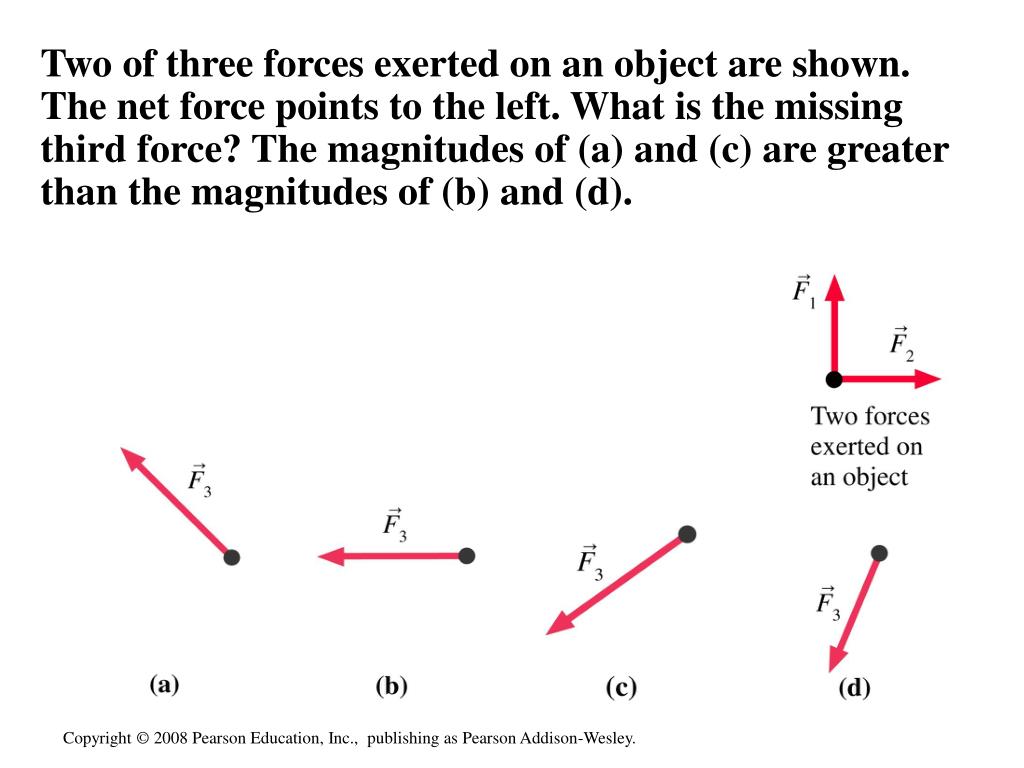 Two of three forces exerted on an object are shown. The net force points to the left. What is the missing third force? The magnitudes of (a) and (c) are greater than the magnitudes of (b) and (d).

$\vec{F}_1$

$\vec{F}_2$

Two forces exerted on an object

$\vec{F}_3$

$\vec{F}_3$

$\vec{F}_3$

$\vec{F}_3$

(a)

(b)

(c)

(d)

Copyright © 2008 Pearson Education, Inc., publishing as Pearson Addison-Wesley.